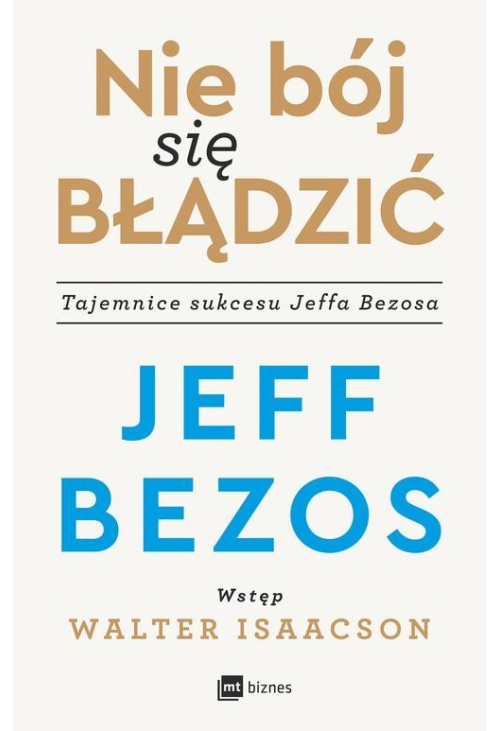 Nie bój
się
BŁĄDZIĆ

Tajemnice sukcesu Jeffa Bezosa

JEFF
BEZOS

Wstęp
WALTER ISAACSON

mt biznes